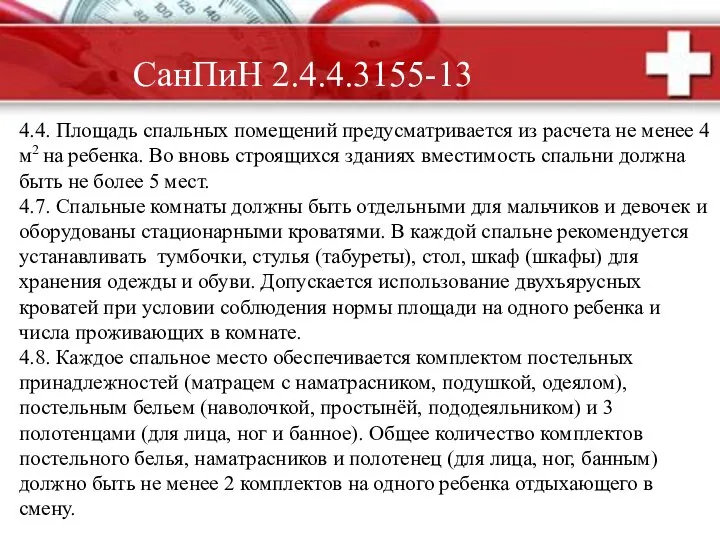 СанПиН 2.4.4.3155-13

4.4. Площадь спальных помещений предусматривается из расчета не менее 4 м$^2$ на ребенка. Во вновь строящихся зданиях вместимость спальни должна быть не более 5 мест.
4.7. Спальные комнаты должны быть отдельными для мальчиков и девочек и оборудованы стационарными кроватями. В каждой спальне рекомендуется устанавливать тумбочки, стулья (табуреты), стол, шкаф (шкафы) для хранения одежды и обуви. Допускается использование двухъярусных кроватей при условии соблюдения нормы площади на одного ребенка и числа проживающих в комнате.
4.8. Каждое спальное место обеспечивается комплектом постельных принадлежностей (матрацем с наматрасником, подушкой, одеялом), постельным бельем (наволочкой, простынёй, пододеяльником) и 3 полотенцами (для лица, ног и банное). Общее количество комплектов постельного белья, наматрасников и полотенец (для лица, ног, банным) должно быть не менее 2 комплектов на одного ребенка отдыхающего в смену.